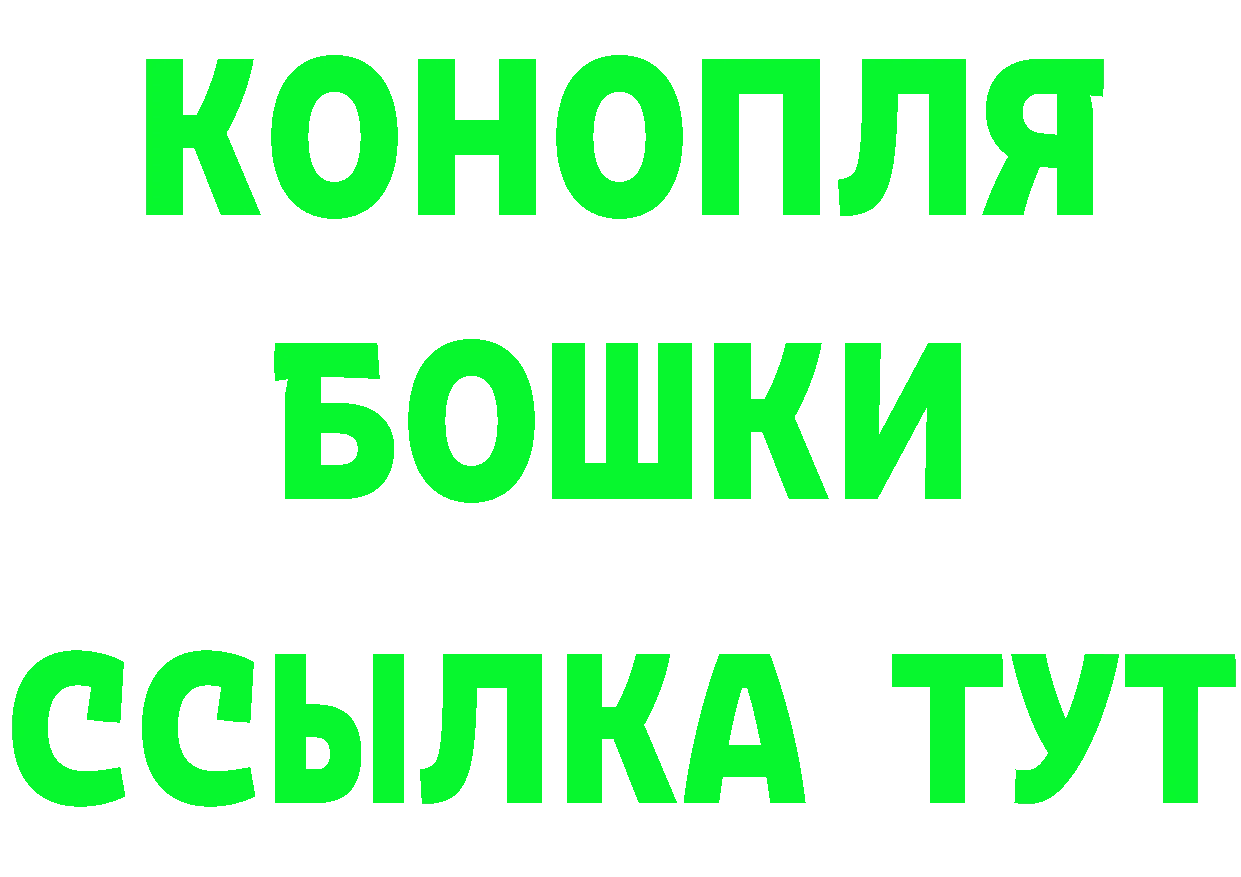 КОНОПЛЯ
БОШКИ
ССЫЛКА ТУТ